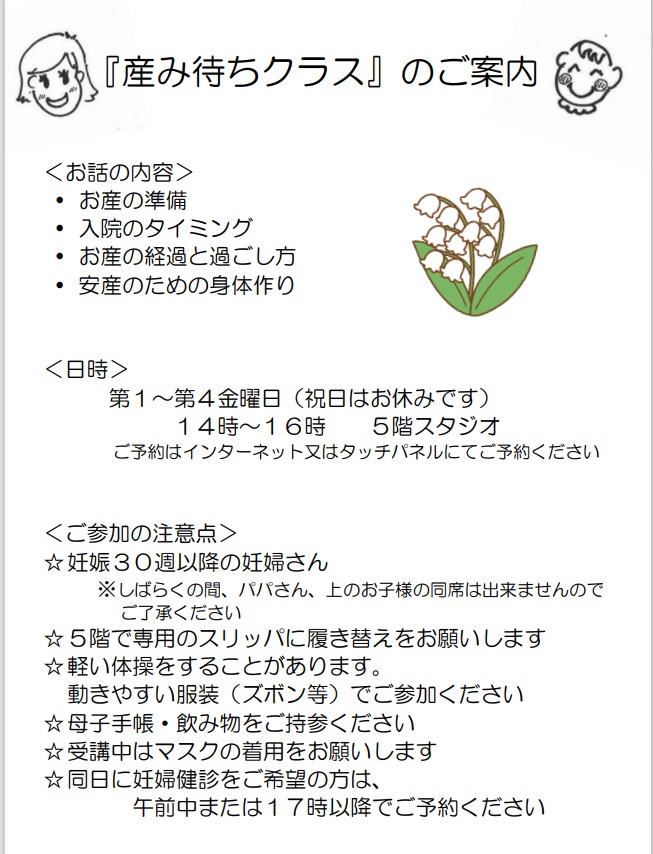 『産み待ちクラス』のご案内

＜お話の内容＞
• お産の準備
• 入院のタイミング
• お産の経過と過ごし方
• 安産のための身体作り

＜日時＞
第１～第４金曜日（祝日はお休みです）
１４時～１６時　５階スタジオ
ご予約はインターネット又はタッチパネルにてご予約ください

＜ご参加の注意点＞
☆妊娠３０週以降の妊婦さん
※しばらくの間、パパさん、上のお子様の同席は出来ませんのでご了承ください
☆５階で専用のスリッパに履き替えをお願いします
☆軽い体操をすることがあります。
動きやすい服装（ズボン等）でご参加ください
☆母子手帳・飲み物をご持参ください
☆受講中はマスクの着用をお願いします
☆同日に妊婦健診をご希望の方は、
午前中または１７時以降でご予約ください